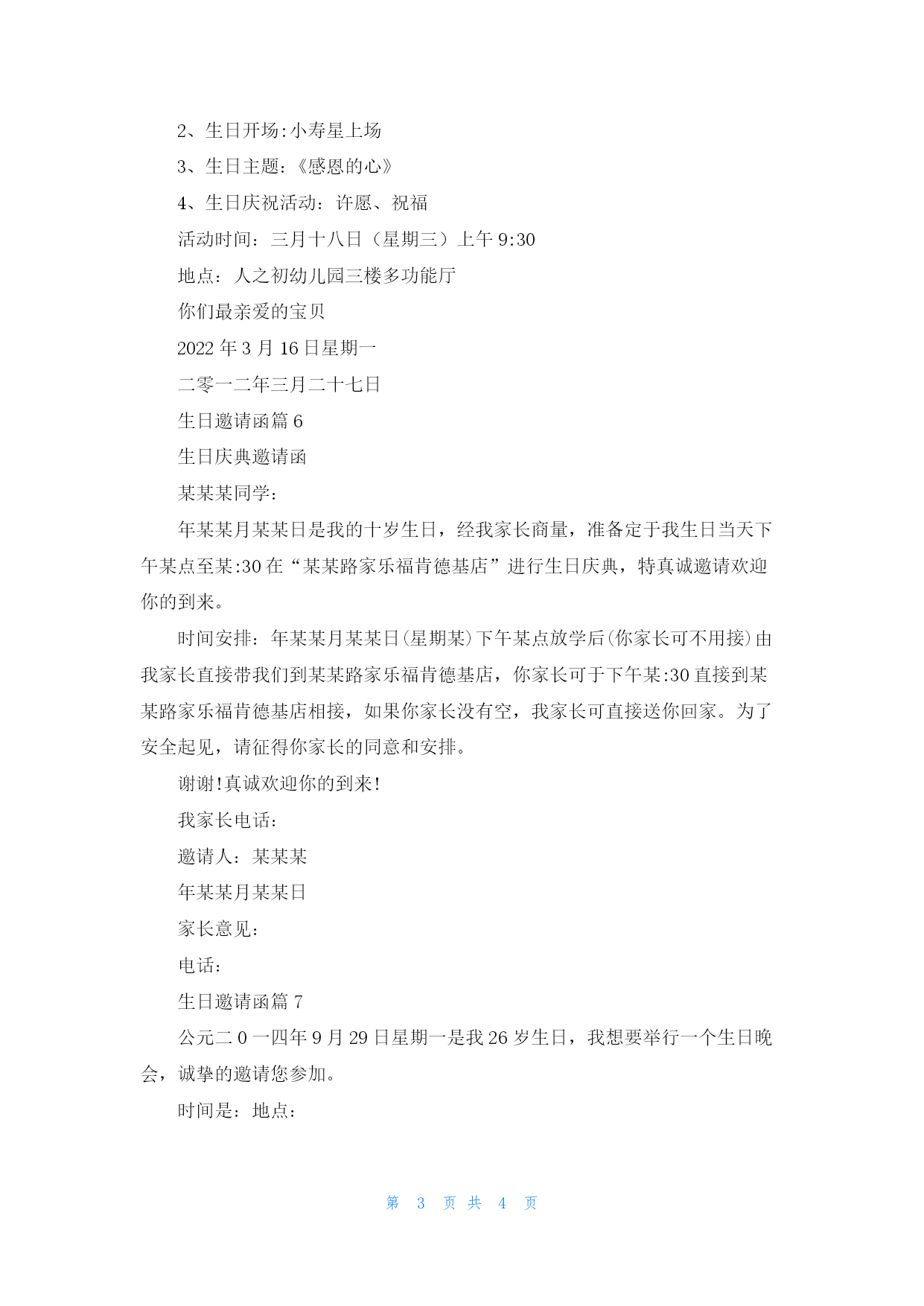 2、生日开场:小寿星上场

3、生日主题:《感恩的心》

4、生日庆祝活动:许愿、祝福

活动时间:三月十八日(星期三)上午 9:30

地点:人之初幼儿园三楼多功能厅

你们最亲爱的宝贝

2022 年 3 月 16 日星期一

二零一二年三月二十七日

生日邀请函篇 6

生日庆典邀请函

某某某同学:

年某某月某某日是我的十岁生日,经我家长商量,准备定于我生日当天下午某点至某:30 在“某某路家乐福肯德基店”进行生日庆典,特真诚邀请欢迎你的到来。

时间安排:年某某月某某日(星期某)下午某点放学后(你家长可不用接)由我家长直接带我们到某某路家乐福肯德基店,你家长可于下午某:30 直接到某某路家乐福肯德基店相接,如果你家长没有空,我家长可直接送你回家。为了安全起见,请征得你家长的同意和安排。

谢谢!真诚欢迎你的到来!

我家长电话:

邀请人:某某某

年某某月某某日

家长意见:

电话:

生日邀请函篇 7

公元二 0 一四年 9 月 29 日星期一是我 26 岁生日,我想要举行一个生日晚会,诚挚的邀请您参加。

时间是:地点:

第 3 页 共 4 页